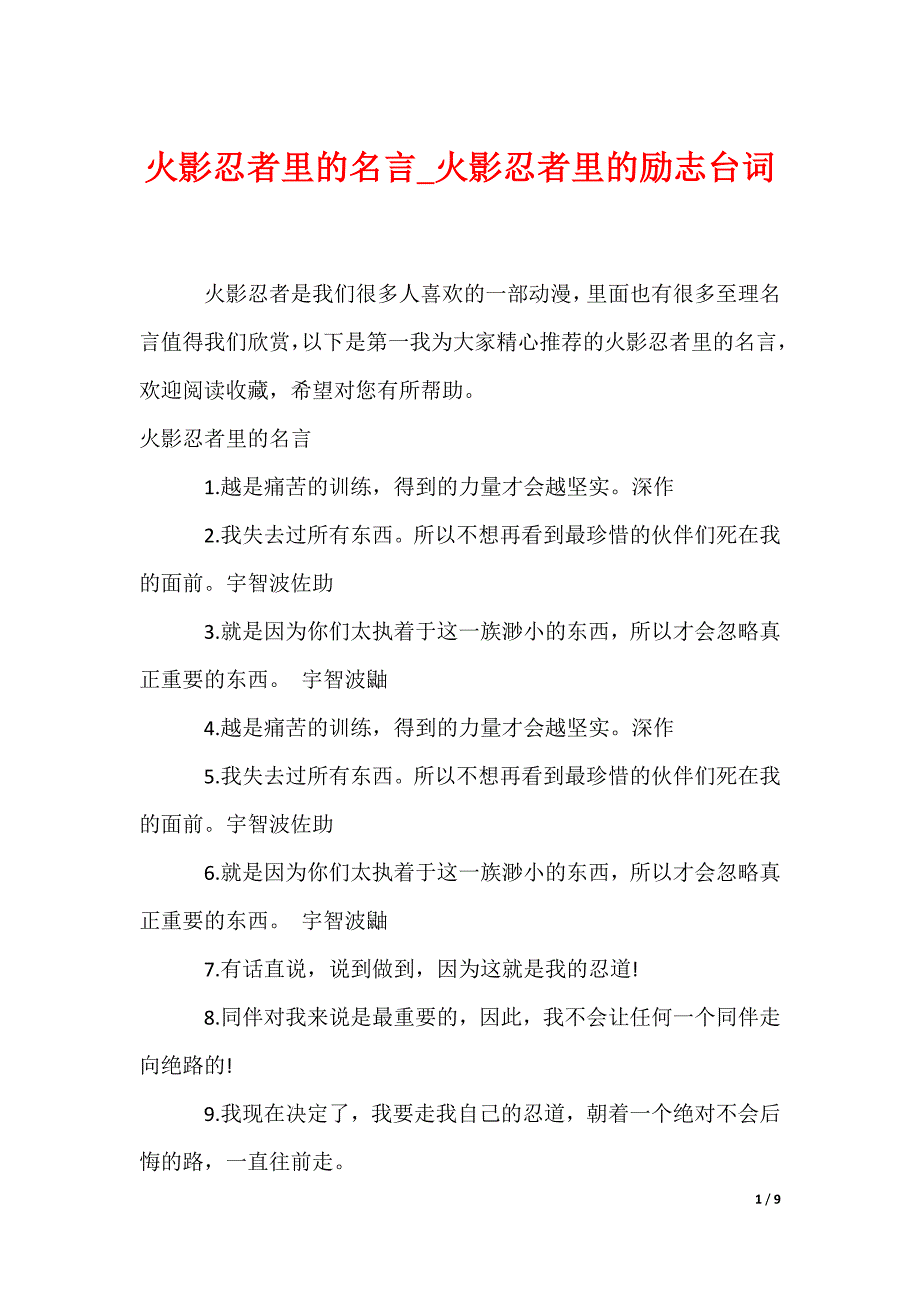 火影忍者里的名言_火影忍者里的励志台词

火影忍者是我们很多人喜欢的一部动漫，里面也有很多至理名言值得我们欣赏，以下是第一我为大家精心推荐的火影忍者里的名言，欢迎阅读收藏，希望对您有所帮助。

火影忍者里的名言

1.越是痛苦的训练，得到的力量才会越坚实。深作

2.我失去过所有东西。所以不想再看到最珍惜的伙伴们死在我的面前。宇智波佐助

3.就是因为你们太执着于这一族渺小的东西，所以才会忽略真正重要的东西。 宇智波鼬

4.越是痛苦的训练，得到的力量才会越坚实。深作

5.我失去过所有东西。所以不想再看到最珍惜的伙伴们死在我的面前。宇智波佐助

6.就是因为你们太执着于这一族渺小的东西，所以才会忽略真正重要的东西。 宇智波鼬

7.有话直说，说到做到，因为这就是我的忍道!

8.同伴对我来说是最重要的，因此，我不会让任何一个同伴走向绝路的!

9.我现在决定了，我要走我自己的忍道，朝着一个绝对不会后悔的路，一直往前走。

1 / 9